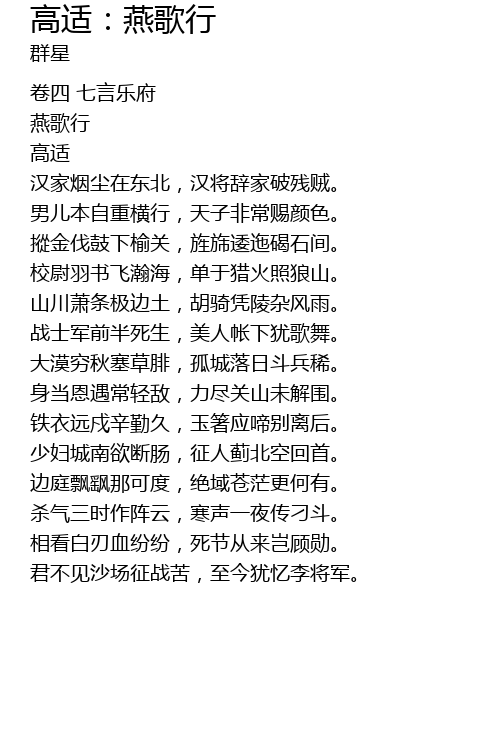 高适：燕歌行
群星

卷四 七言乐府
燕歌行
高适
汉家烟尘在东北，汉将辞家破残贼。
男儿本自重横行，天子非常赐颜色。
摐金伐鼓下榆关，旌旆逶迤碣石间。
校尉羽书飞瀚海，单于猎火照狼山。
山川萧条极边土，胡骑凭陵杂风雨。
战士军前半死生，美人帐下犹歌舞。
大漠穷秋塞草腓，孤城落日斗兵稀。
身当恩遇常轻敌，力尽关山未解围。
铁衣远戍辛勤久，玉箸应啼别离后。
少妇城南欲断肠，征人蓟北空回首。
边庭飘飖那可度，绝域苍茫更何有。
杀气三时作阵云，寒声一夜传刁斗。
相看白刃血纷纷，死节从来岂顾勋。
君不见沙场征战苦，至今犹忆李将军。